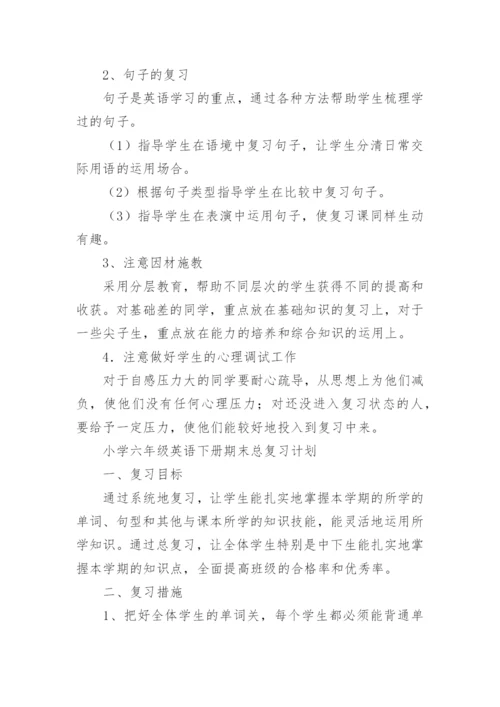 2、句子的复习

句子是英语学习的重点，通过各种方法帮助学生梳理学过的句子。

（1）指导学生在语境中复习句子，让学生分清日常交际用语的运用场合。

（2）根据句子类型指导学生在比较中复习句子。

（3）指导学生在表演中运用句子，使复习课同样生动有趣。

3、注意因材施教

采用分层教育，帮助不同层次的学生获得不同的提高和收获。对基础差的同学，重点放在基础知识的复习上，对于一些尖子生，重点放在能力的培养和综合知识的运用上。

4．注意做好学生的心理调试工作

对于自感压力大的同学要耐心疏导，从思想上为他们减负，使他们没有任何心理压力；对还没进入复习状态的人，要给予一定压力，使他们能较好地投入到复习中来。

小学六年级英语下册期末总复习计划

一、复习目标

通过系统地复习，让学生能扎实地掌握本学期的所学的单词、句型和其他与课本所学的知识技能，能灵活地运用所学知识。通过总复习，让全体学生特别是中下生能扎实地掌握本学期的知识点，全面提高班级的合格率和优秀率。

二、复习措施

1、把好全体学生的单词关，每个学生都必须能背通单